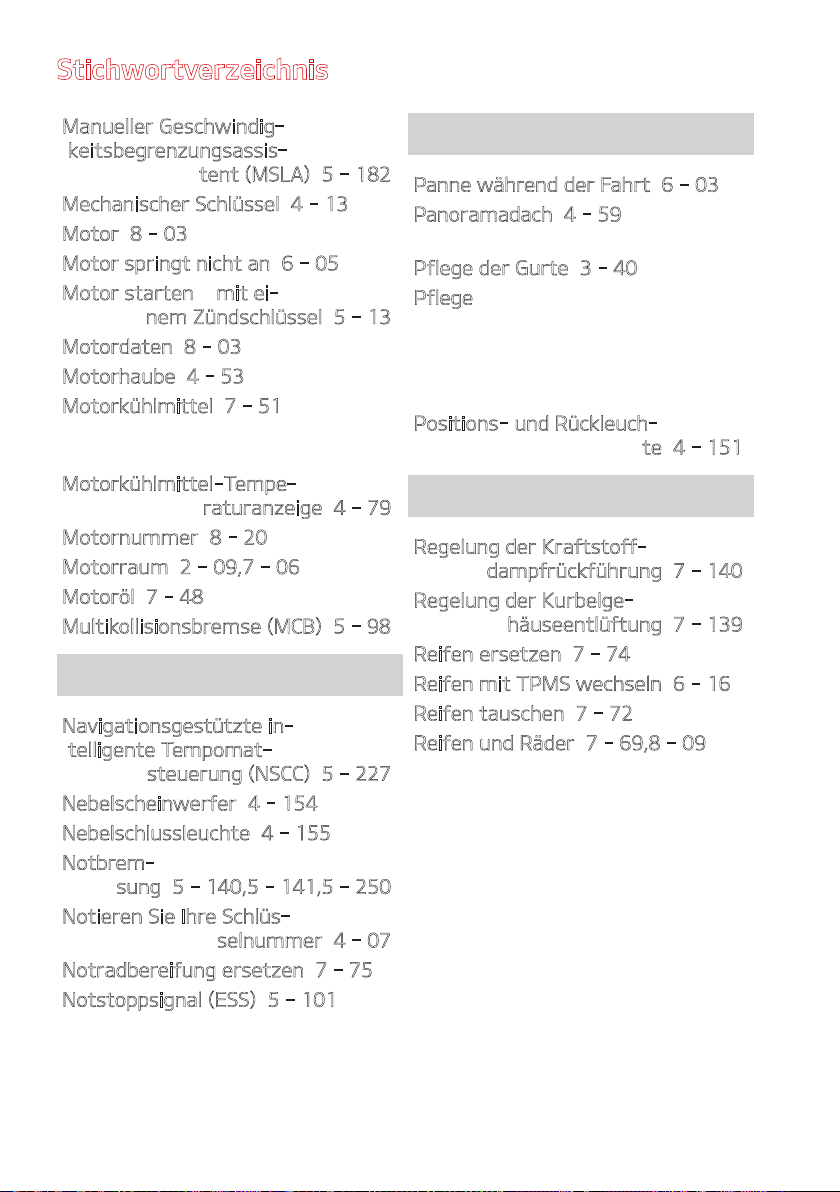 Stichwortverzeichnis

Manueller Geschwindigkeitsbegrenzungsassistent (MSLA) 5 - 182
Mechanischer Schlüssel 4 - 13
Motor 8 - 03
Motor springt nicht an 6 - 05
Motor starten mit einem Zündschlüssel 5 - 13
Motordaten 8 - 03
Motorhaube 4 - 53
Motorkühlmittel 7 - 51

Motorkühlmittel-Temperaturanzeige 4 - 79
Motornummer 8 - 20
Motorraum 2 - 09,7 - 06
Motoröl 7 - 48
Multikollisionsbremse (MCB) 5 - 98

Navigationsgestützte intelligente Tempomatsteuerung (NSCC) 5 - 227
Nebelscheinwerfer 4 - 154
Nebelschlussleuchte 4 - 155
Notbremsung 5 - 140,5 - 141,5 - 250
Notieren Sie Ihre Schlüsselnummer 4 - 07
Notradbereifung ersetzen 7 - 75
Notstoppsignal (ESS) 5 - 101

Panne während der Fahrt 6 - 03
Panoramadach 4 - 59

Pflege der Gurte 3 - 40
Pflege

Positions- und Rückleuchte 4 - 151

Regelung der Kraftstoffdampfrückführung 7 - 140
Regelung der Kurbelgehäuseentlüftung 7 - 139
Reifen ersetzen 7 - 74
Reifen mit TPMS wechseln 6 - 16
Reifen tauschen 7 - 72
Reifen und Räder 7 - 69,8 - 09